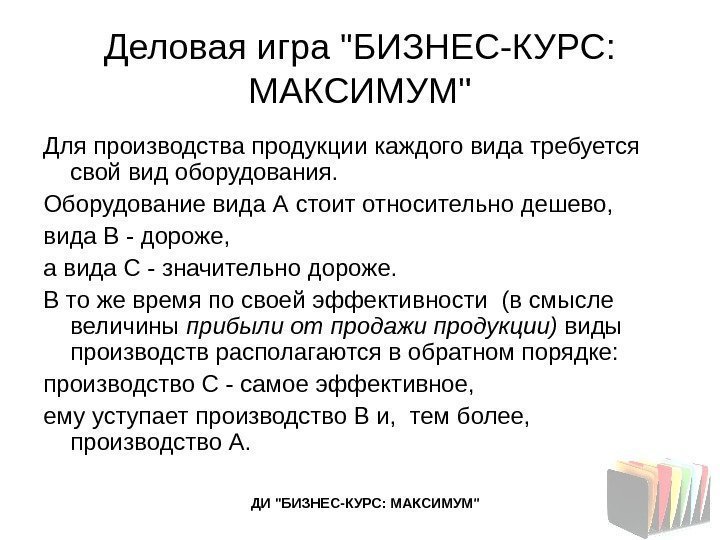 Деловая игра "БИЗНЕС-КУРС: МАКСИМУМ"

Для производства продукции каждого вида требуется свой вид оборудования.

Оборудование вида А стоит относительно дешево,

вида В - дороже,

а вида С - значительно дороже.

В то же время по своей эффективности (в смысле величины прибыли от продажи продукции) виды производств располагаются в обратном порядке:

производство С - самое эффективное,

ему уступает производство В и, тем более, производство А.

ДИ "БИЗНЕС-КУРС: МАКСИМУМ"